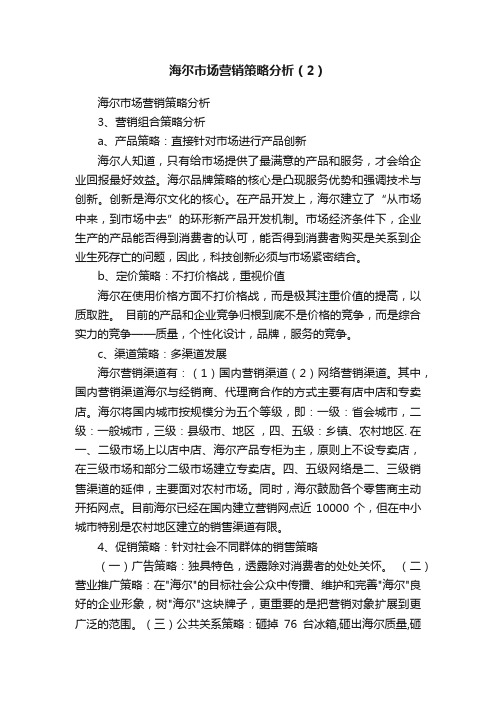 海尔市场营销策略分析（2）

海尔市场营销策略分析

3、营销组合策略分析

a、产品策略：直接针对市场进行产品创新

海尔人知道，只有给市场提供了最满意的产品和服务，才会给企业回报最好效益。海尔品牌策略的核心是凸现服务优势和强调技术与创新。创新是海尔文化的核心。在产品开发上，海尔建立了“从市场中来，到市场中去”的环形新产品开发机制。市场经济条件下，企业生产的产品能否得到消费者的认可，能否得到消费者购买是关系到企业生死存亡的问题，因此，科技创新必须与市场紧密结合。

b、定价策略：不打价格战，重视价值

海尔在使用价格方面不打价格战，而是极其注重价值的提高，以质取胜。 目前的产品和企业竞争归根到底不是价格的竞争，而是综合实力的竞争——质量，个性化设计，品牌，服务的竞争。

c、渠道策略：多渠道发展

海尔营销渠道有：（1）国内营销渠道（2）网络营销渠道。其中，国内营销渠道海尔与经销商、代理商合作的方式主要有店中店和专卖店。海尔将国内城市按规模分为五个等级，即：一级：省会城市，二级：一般城市，三级：县级市、地区，四、五级：乡镇、农村地区. 在一、二级市场上以店中店、海尔产品专柜为主，原则上不设专卖店，在三级市场和部分二级市场建立专卖店。四、五级网络是二、三级销售渠道的延伸，主要面对农村市场。同时，海尔鼓励各个零售商主动开拓网点。目前海尔已经在国内建立营销网点近 10000 个，但在中小城市特别是农村地区建立的销售渠道有限。

4、促销策略：针对社会不同群体的销售策略

（一）广告策略：独具特色，透露除对消费者的处处关怀。 （二）营业推广策略：在"海尔"的目标社会公众中传播、维护和完善"海尔"良好的企业形象，树"海尔"这块牌子，更重要的是把营销对象扩展到更广泛的范围。（三）公共关系策略：砸掉 76 台冰箱,砸出海尔质量,砸